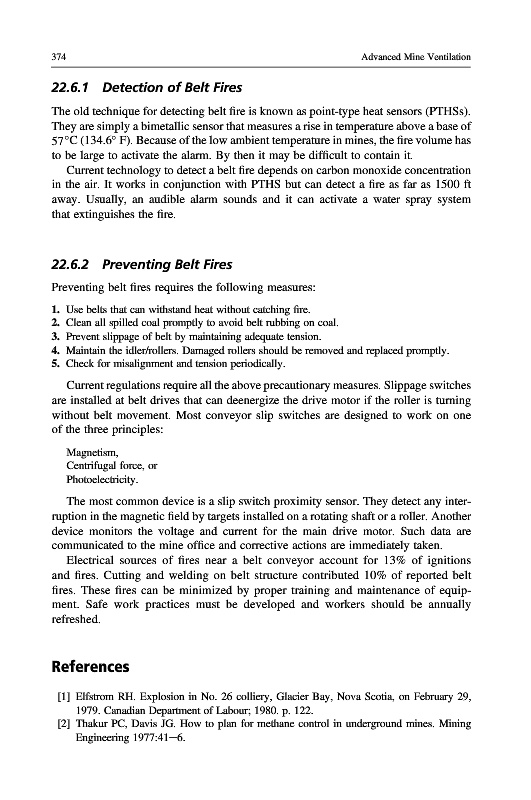 374 Advanced Mine Ventilation

22.6.1 Detection of Belt Fires

The old technique for detecting belt fire is known as point-type heat sensors (PTHSs). They are simply a bimetallic sensor that measures a rise in temperature above a base of 57°C (134.6° F). Because of the low ambient temperature in mines, the fire volume has to be large to activate the alarm. By then it may be difficult to contain it.

Current technology to detect a belt fire depends on carbon monoxide concentration in the air. It works in conjunction with PTHS but can detect a fire as far as 1500 ft away. Usually, an audible alarm sounds and it can activate a water spray system that extinguishes the fire.

22.6.2 Preventing Belt Fires

Preventing belt fires requires the following measures:

1. Use belts that can withstand heat without catching fire.
2. Clean all spilled coal promptly to avoid belt rubbing on coal.
3. Prevent slippage of belt by maintaining adequate tension.
4. Maintain the idler/rollers. Damaged rollers should be removed and replaced promptly.
5. Check for misalignment and tension periodically.

Current regulations require all the above precautionary measures. Slippage switches are installed at belt drives that can deenergize the drive motor if the roller is turning without belt movement. Most conveyor slip switches are designed to work on one of the three principles:

Magnetism,
Centrifugal force, or
Photoelectricity.

The most common device is a slip switch proximity sensor. They detect any interruption in the magnetic field by targets installed on a rotating shaft or a roller. Another device monitors the voltage and current for the main drive motor. Such data are communicated to the mine office and corrective actions are immediately taken.

Electrical sources of fires near a belt conveyor account for 13% of ignitions and fires. Cutting and welding on belt structure contributed 10% of reported belt fires. These fires can be minimized by proper training and maintenance of equipment. Safe work practices must be developed and workers should be annually refreshed.

References

[1] Elfstrom RH. Explosion in No. 26 colliery, Glacier Bay, Nova Scotia, on February 29, 1979. Canadian Department of Labour; 1980. p. 122.
[2] Thakur PC, Davis JG. How to plan for methane control in underground mines. Mining Engineering 1977:41–6.